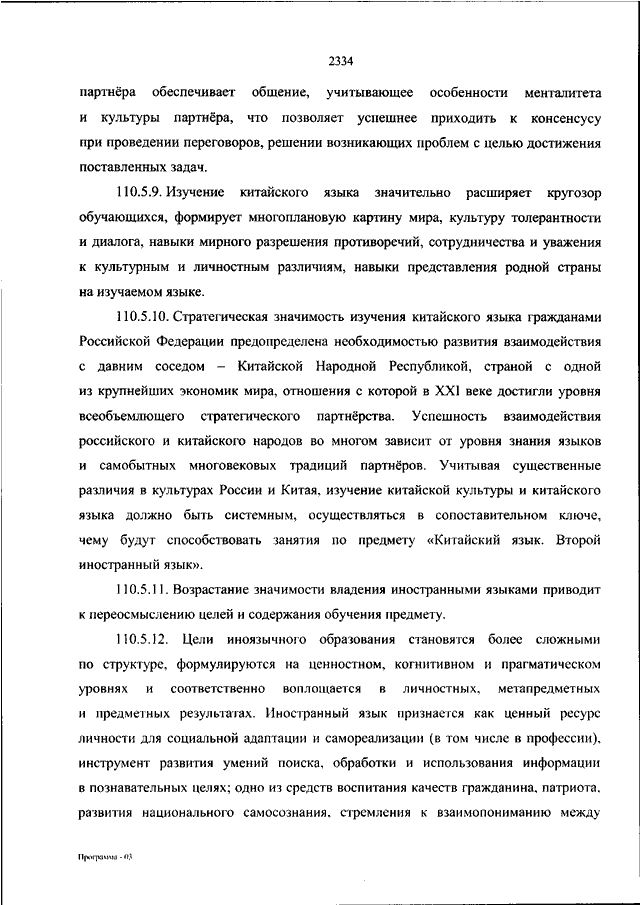 2334

партнёра обеспечивает общение, учитывающее особенности менталитета и культуры партнёра, что позволяет успешнее приходить к консенсусу при проведении переговоров, решении возникающих проблем с целью достижения поставленных задач.

110.5.9. Изучение китайского языка значительно расширяет кругозор обучающихся, формирует многоплановую картину мира, культуру толерантности и диалога, навыки мирного разрешения противоречий, сотрудничества и уважения к культурным и личностным различиям, навыки представления родной страны на изучаемом языке.

110.5.10. Стратегическая значимость изучения китайского языка гражданами Российской Федерации предопределена необходимостью развития взаимодействия с давним соседом – Китайской Народной Республикой, страной с одной из крупнейших экономик мира, отношения с которой в XXI веке достигли уровня всеобъемлющего стратегического партнёрства. Успешность взаимодействия российского и китайского народов во многом зависит от уровня знания языков и самобытных многовековых традиций партнёров. Учитывая существенные различия в культурах России и Китая, изучение китайской культуры и китайского языка должно быть системным, осуществляться в сопоставительном ключе, чему будут способствовать занятия по предмету «Китайский язык. Второй иностранный язык».

110.5.11. Возрастание значимости владения иностранными языками приводит к переосмыслению целей и содержания обучения предмету.

110.5.12. Цели иноязычного образования становятся более сложными по структуре, формулируются на ценностном, когнитивном и прагматическом уровнях и соответственно воплощается в личностных, метапредметных и предметных результатах. Иностранный язык признается как ценный ресурс личности для социальной адаптации и самореализации (в том числе в профессии), инструмент развития умений поиска, обработки и использования информации в познавательных целях; одно из средств воспитания качеств гражданина, патриота, развития национального самосознания, стремления к взаимопониманию между

Программа - 03